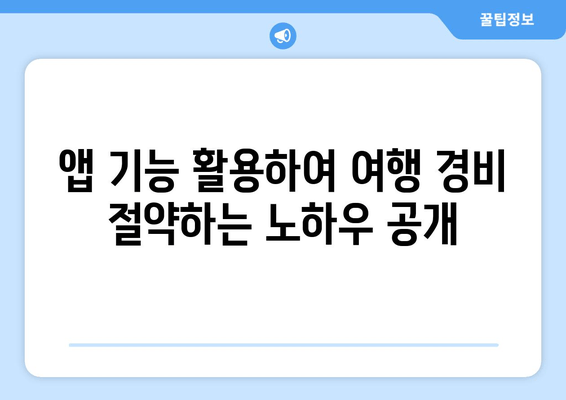 꿀팁정보

앱 기능 활용하여 여행 경비 절약하는 노하우 공개